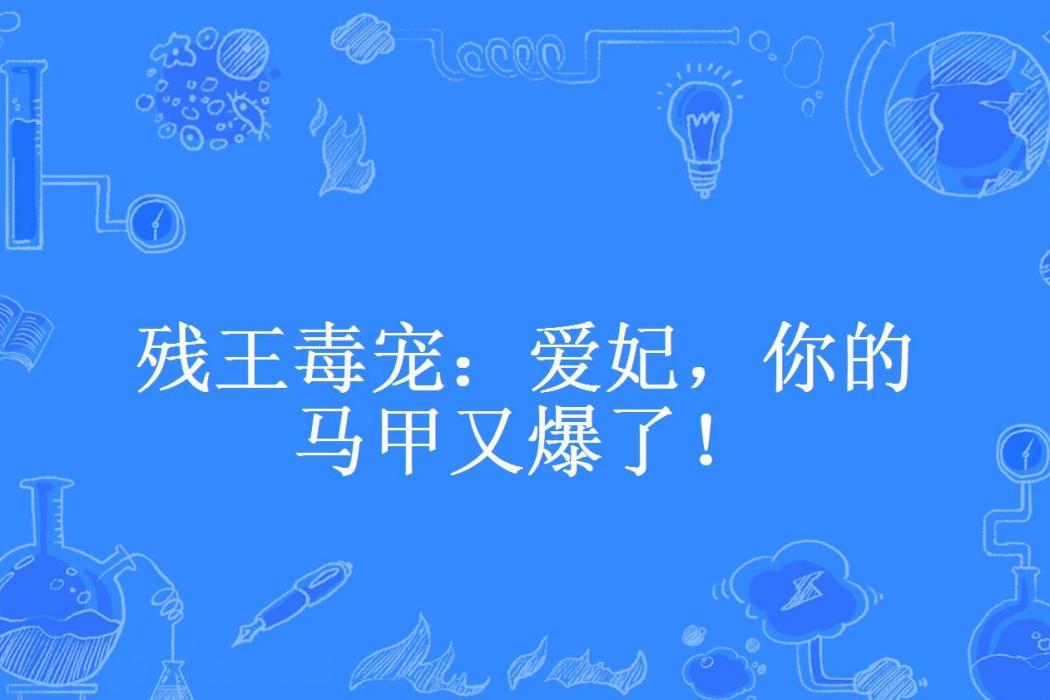 残王毒宠：爱妃，你的马甲又爆了！